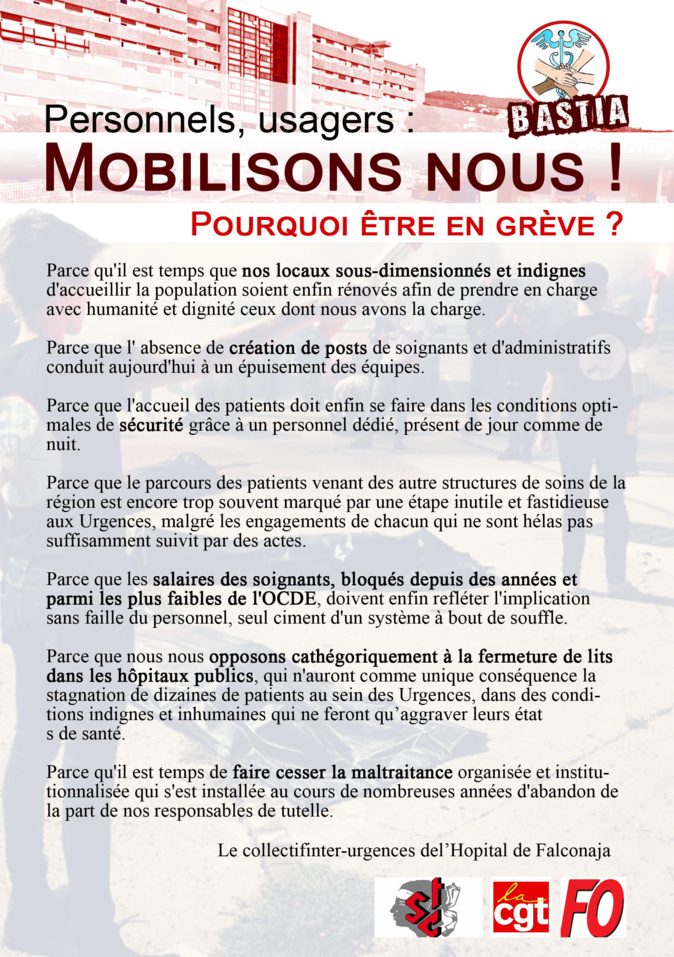 BASTIA

Personnels, usagers :

MOBILISONS NOUS !

POURQUOI ÊTRE EN GRÈVE ?

Parce qu'il est temps que nos locaux sous-dimensionnés et indignes d'accueillir la population soient enfin rénovés afin de prendre en charge avec humanité et dignité ceux dont nous avons la charge.

Parce que l' absence de création de posts de soignants et d'administratifs conduit aujourd'hui à un épuisement des équipes.

Parce que l'accueil des patients doit enfin se faire dans les conditions optimales de sécurité grâce à un personnel dédié, présent de jour comme de nuit.

Parce que le parcours des patients venant des autre structures de soins de la région est encore trop souvent marqué par une étape inutile et fastidieuse aux Urgences, malgré les engagements de chacun qui ne sont hélas pas suffisamment suivit par des actes.

Parce que les salaires des soignants, bloqués depuis des années et parmi les plus faibles de l'OCDE, doivent enfin refléter l'implication sans faille du personnel, seul ciment d'un système à bout de souffle.

Parce que nous nous opposons cathégoriquement à la fermeture de lits dans les hôpitaux publics, qui n'auront comme unique conséquence la stagnation de dizaines de patients au sein des Urgences, dans des conditions indignes et inhumaines qui ne feront qu'aggraver leurs état s de santé.

Parce qu'il est temps de faire cesser la maltraitance organisée et institutionnalisée qui s'est installée au cours de nombreuses années d'abandon de la part de nos responsables de tutelle.

Le collectifinter-urgences del'Hopital de Falconaja

stc

la cgt

FO